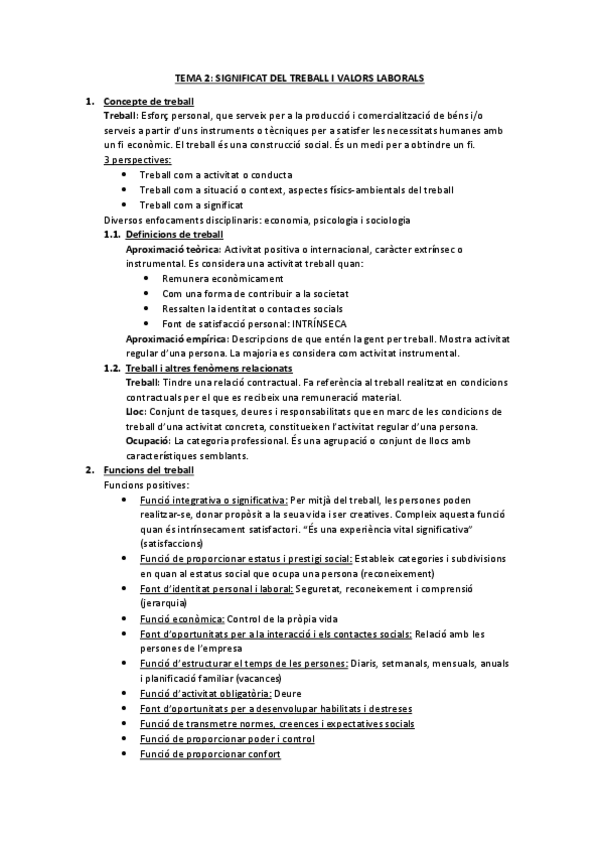 TEMA 2: SIGNIFICAT DEL TREBALL I VALORS LABORALS

1. Concepte de treball
Treball: Esforç personal, que serveix per a la producció i comercialització de béns i/o serveis a partir d'uns instruments o tècniques per a satisfer les necessitats humanes amb un fi econòmic. El treball és una construcció social. És un medi per a obtindre un fi.
3 perspectives:
• Treball com a activitat o conducta
• Treball com a situació o context, aspectes físics-ambientals del treball
• Treball com a significat
Diversos enfocaments disciplinaris: economia, psicologia i sociologia
1.1. Definicions de treball
Aproximació teòrica: Activitat positiva o internacional, caràcter extrínsec o instrumental. Es considera una activitat treball quan:
• Remunera econòmicament
• Com una forma de contribuir a la societat
• Ressalten la identitat o contactes socials
• Font de satisfacció personal: INTRÍNSECA
Aproximació empírica: Descripcions de que entén la gent per treball. Mostra activitat regular d'una persona. La majoria es considera com activitat instrumental.
1.2. Treball i altres fenòmens relacionats
Treball: Tindre una relació contractual. Fa referència al treball realitzat en condicions contractuals per el que es recibeix una remuneració material.
Lloc: Conjunt de tasques, deures i responsabilitats que en marc de les condicions de treball d'una activitat concreta, constitueixen l'activitat regular d'una persona.
Ocupació: La categoria professional. És una agrupació o conjunt de llocs amb característiques semblants.
2. Funcions del treball
Funcions positives:
• Funció integrativa o significativa: Per mitjà del treball, les persones poden realitzar-se, donar propòsit a la seua vida i ser creatives. Compleix aquesta funció quan és intrínsecament satisfactori. "És una experiència vital significativa" (satisfaccions)
• Funció de proporcionar estatus i prestigi social: Estableix categories i subdivisions en quan al estatus social que ocupa una persona (reconeixement)
• Font d'identitat personal i laboral: Seguretat, reconeixement i comprensió (jerarquia)
• Funció econòmica: Control de la pròpia vida
• Font d'oportunitats per a la interacció i els contactes socials: Relació amb les persones de l'empresa
• Funció d'estructurar el temps de les persones: Diaris, setmanals, mensuals, anuals i planificació familiar (vacances)
• Funció d'activitat obligatòria: Deure
• Font d'oportunitats per a desenvolupar habilitats i destreses
• Funció de transmetre normes, creences i expectatives socials
• Funció de proporcionar poder i control
• Funció de proporcionar confort